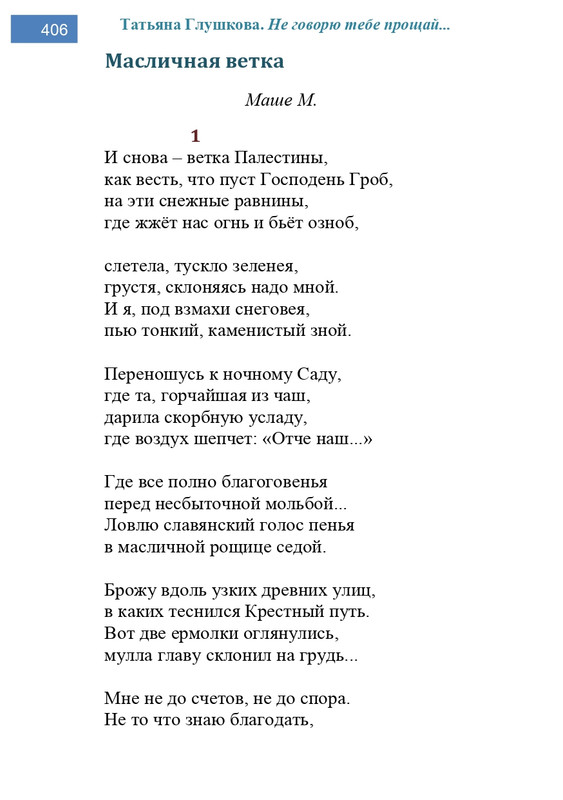 406

Татьяна Глушкова. Не говорю тебе прощай...

Масличная ветка

Маше М.

1

И снова – ветка Палестины,
как весть, что пуст Господень Гроб,
на эти снежные равнины,
где жжёт нас огнь и бьёт озноб,

слетела, тускло зеленея,
грустя, склоняясь надо мной.
И я, под взмахи снеговея,
пью тонкий, каменистый зной.

Переношусь к ночному Саду,
где та, горчайшая из чаш,
дарила скорбную усладу,
где воздух шепчет: «Отче наш...»

Где все полно благоговенья
перед несбыточной мольбой...
Ловлю славянский голос пенья
в масличной рощице седой.

Брожу вдоль узких древних улиц,
в каких теснился Крестный путь.
Вот две ермолки оглянулись,
мулла главу склонил на грудь...

Мне не до счетов, не до спора.
Не то что знаю благодать,